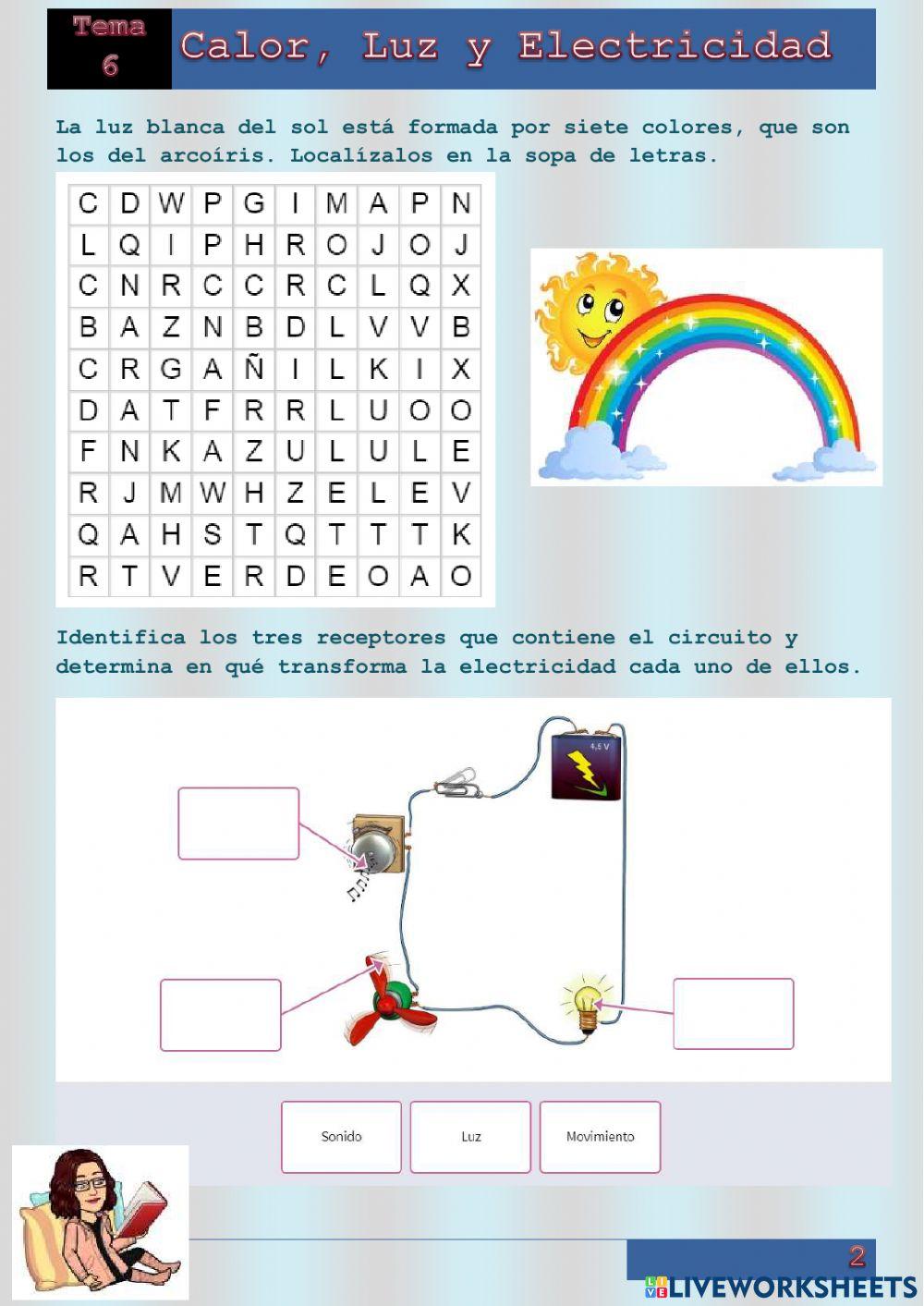 Tema 6

Calor, Luz y Electricidad

La luz blanca del sol está formada por siete colores, que son los del arcoíris. Localízalos en la sopa de letras.

| C | D | W | P | G | I | M | A | P | N |
|---|---|---|---|---|---|---|---|---|---|
| L | Q | I | P | H | R | O | J | O | J |
| C | N | R | C | C | R | C | L | Q | X |
| B | A | Z | N | B | D | L | V | V | B |
| C | R | G | A | Ñ | I | L | K | I | X |
| D | A | T | F | R | R | L | U | O | O |
| F | N | K | A | Z | U | L | U | L | E |
| R | J | M | W | H | Z | E | L | E | V |
| Q | A | H | S | T | Q | T | T | T | K |
| R | T | V | E | R | D | E | O | A | O |

Identifica los tres receptores que contiene el circuito y determina en qué transforma la electricidad cada uno de ellos.

4,5 V

Sonido

Luz

Movimiento

2

LIVEWORKSHEETS